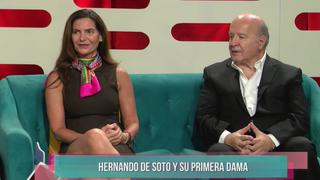 HERNANDO DE SOTO Y SU PRIMERA DAMA